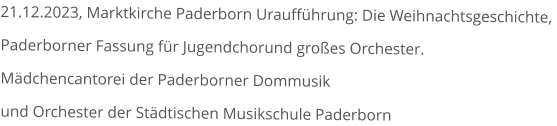 21.12.2023, Marktkirche Paderborn Uraufführung: Die Weihnachtsgeschichte, Paderborner Fassung für Jugendchorund großes Orchester.

Mädchencantorei der Paderborner Dommusik

und Orchester der Städtischen Musikschule Paderborn